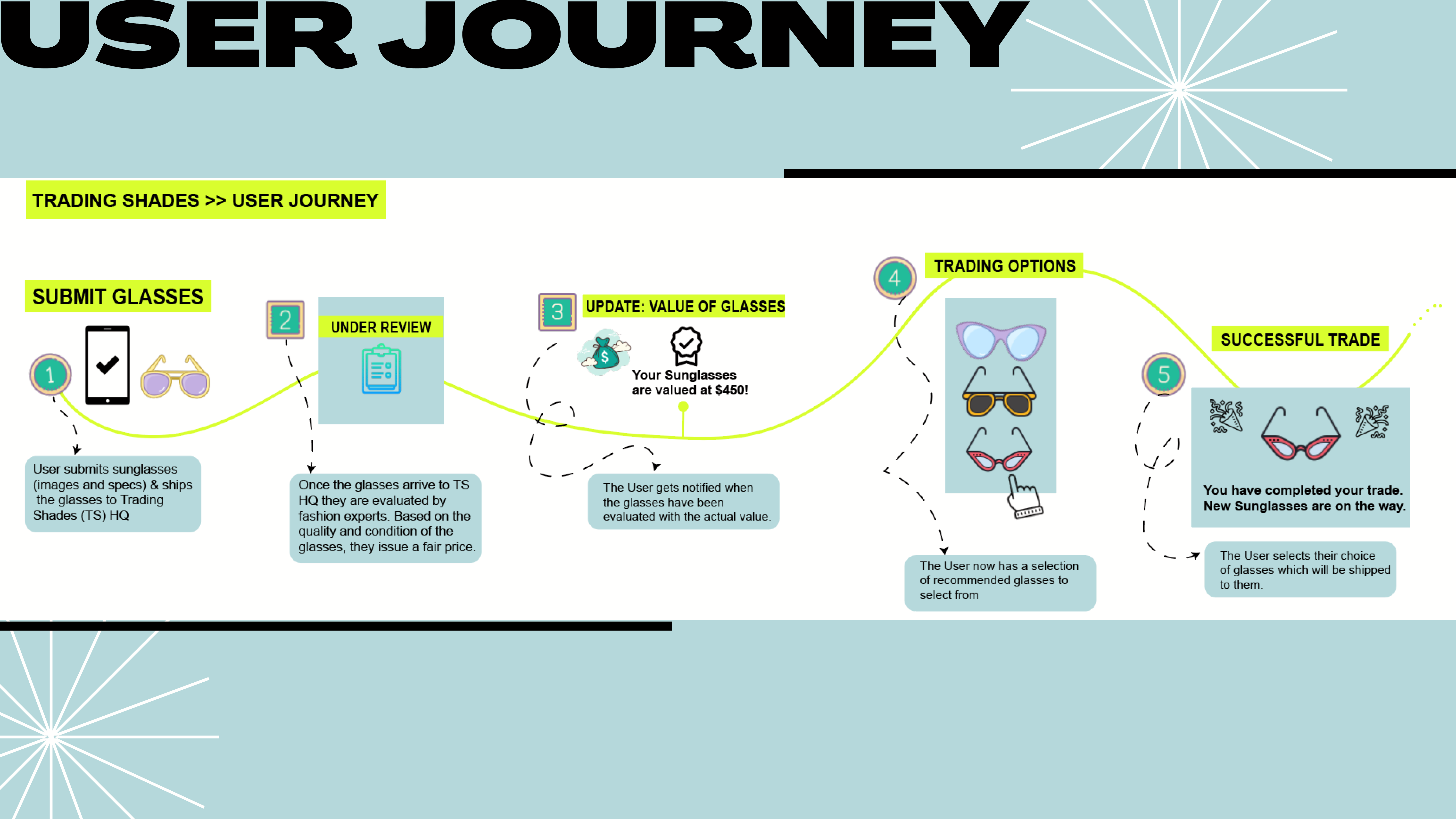 USER JOURNEY

TRADING SHADES >> USER JOURNEY

SUBMIT GLASSES

1

User submits sunglasses (images and specs) & ships the glasses to Trading Shades (TS) HQ

2

UNDER REVIEW

Once the glasses arrive to TS HQ they are evaluated by fashion experts. Based on the quality and condition of the glasses, they issue a fair price.

3

UPDATE: VALUE OF GLASSES

$

Your Sunglasses are valued at $450!

The User gets notified when the glasses have been evaluated with the actual value.

4

TRADING OPTIONS

The User now has a selection of recommended glasses to select from

5

SUCCESSFUL TRADE

You have completed your trade. New Sunglasses are on the way.

The User selects their choice of glasses which will be shipped to them.